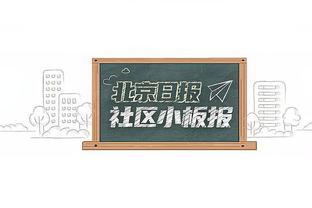 北京日报
社区小板报